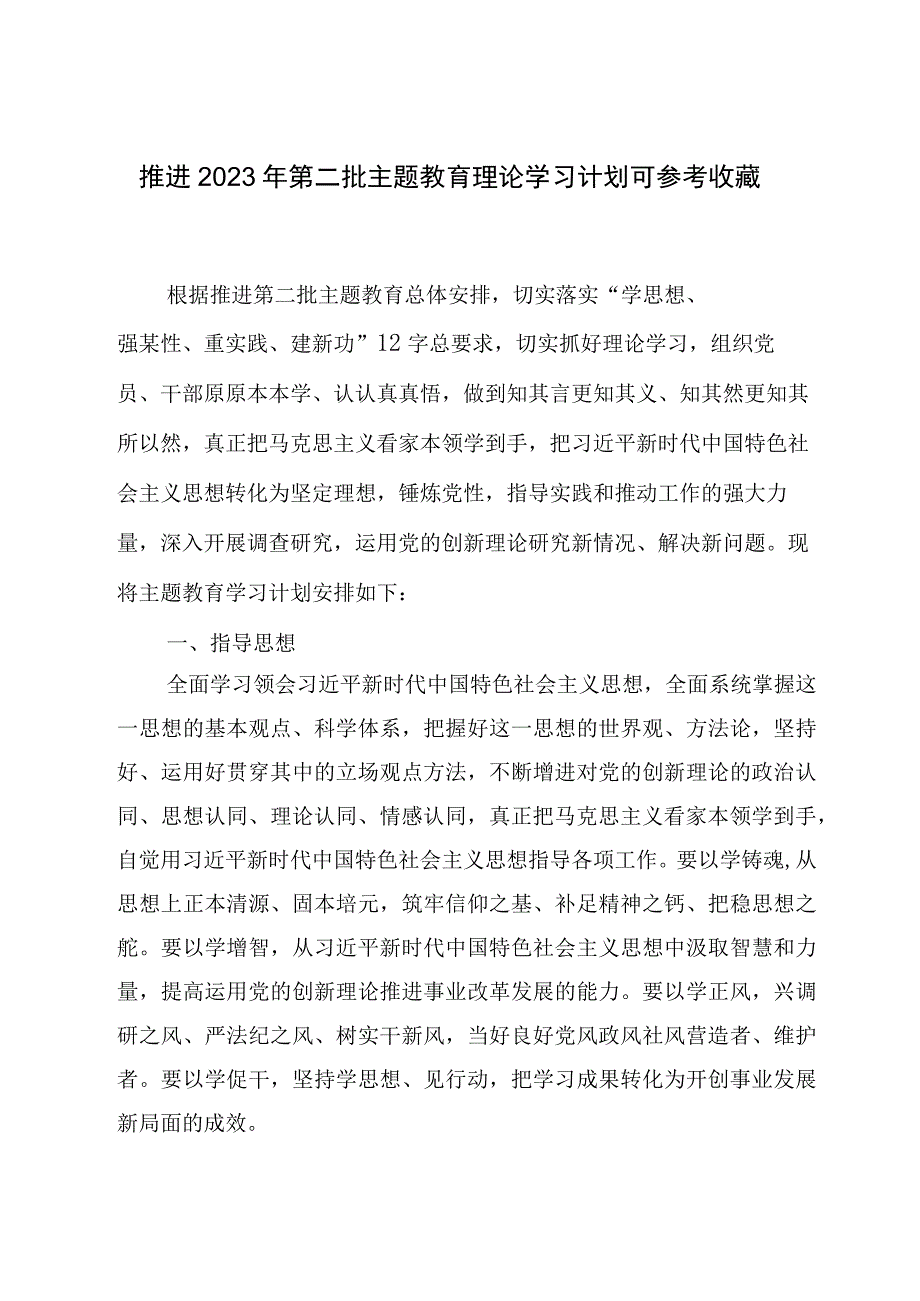 推进2023年第二批主题教育理论学习计划可参考收藏

根据推进第二批主题教育总体安排，切实落实“学思想、强某性、重实践、建新功”12字总要求，切实抓好理论学习，组织党员、干部原原本本学、认认真真悟，做到知其言更知其义、知其然更知其所以然，真正把马克思主义看家本领学到手，把习近平新时代中国特色社会主义思想转化为坚定理想，锤炼党性，指导实践和推动工作的强大力量，深入开展调查研究，运用党的创新理论研究新情况、解决新问题。现将主题教育学习计划安排如下：

一、指导思想

全面学习领会习近平新时代中国特色社会主义思想，全面系统掌握这一思想的基本观点、科学体系，把握好这一思想的世界观、方法论，坚持好、运用好贯穿其中的立场观点方法，不断增进对党的创新理论的政治认同、思想认同、理论认同、情感认同，真正把马克思主义看家本领学到手，自觉用习近平新时代中国特色社会主义思想指导各项工作。要以学铸魂，从思想上正本清源、固本培元，筑牢信仰之基、补足精神之钙、把稳思想之舵。要以学增智，从习近平新时代中国特色社会主义思想中汲取智慧和力量，提高运用党的创新理论推进事业改革发展的能力。要以学正风，兴调研之风、严法纪之风、树实干新风，当好良好党风政风社风营造者、维护者。要以学促干，坚持学思想、见行动，把学习成果转化为开创事业发展新局面的成效。